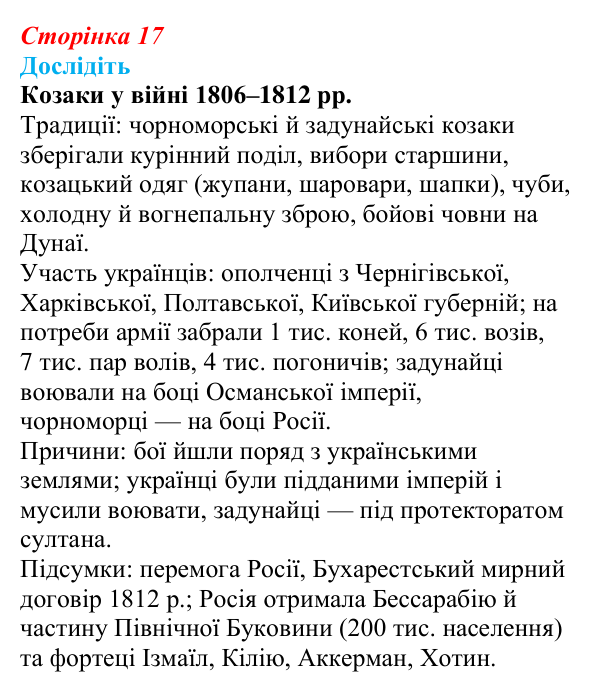 Сторінка 17
Дослідіть
Козаки у війні 1806–1812 рр.

Традиції: чорноморські й задунайські козаки зберігали курінний поділ, вибори старшини, козацький одяг (жупани, шаровари, шапки), чуби, холодну й вогнепальну зброю, бойові човни на Дунаї.

Участь українців: ополченці з Чернігівської, Харківської, Полтавської, Київської губерній; на потреби армії забрали 1 тис. коней, 6 тис. возів, 7 тис. пар волів, 4 тис. погоничів; задунайці воювали на боці Османської імперії, чорноморці — на боці Росії.

Причини: бої йшли поряд з українськими землями; українці були підданими імперій і мусили воювати, задунайці — під протекторатом султана.

Підсумки: перемога Росії, Бухарестський мирний договір 1812 р.; Росія отримала Бессарабію й частину Північної Буковини (200 тис. населення) та фортеці Ізмаїл, Кілію, Аккерман, Хотин.